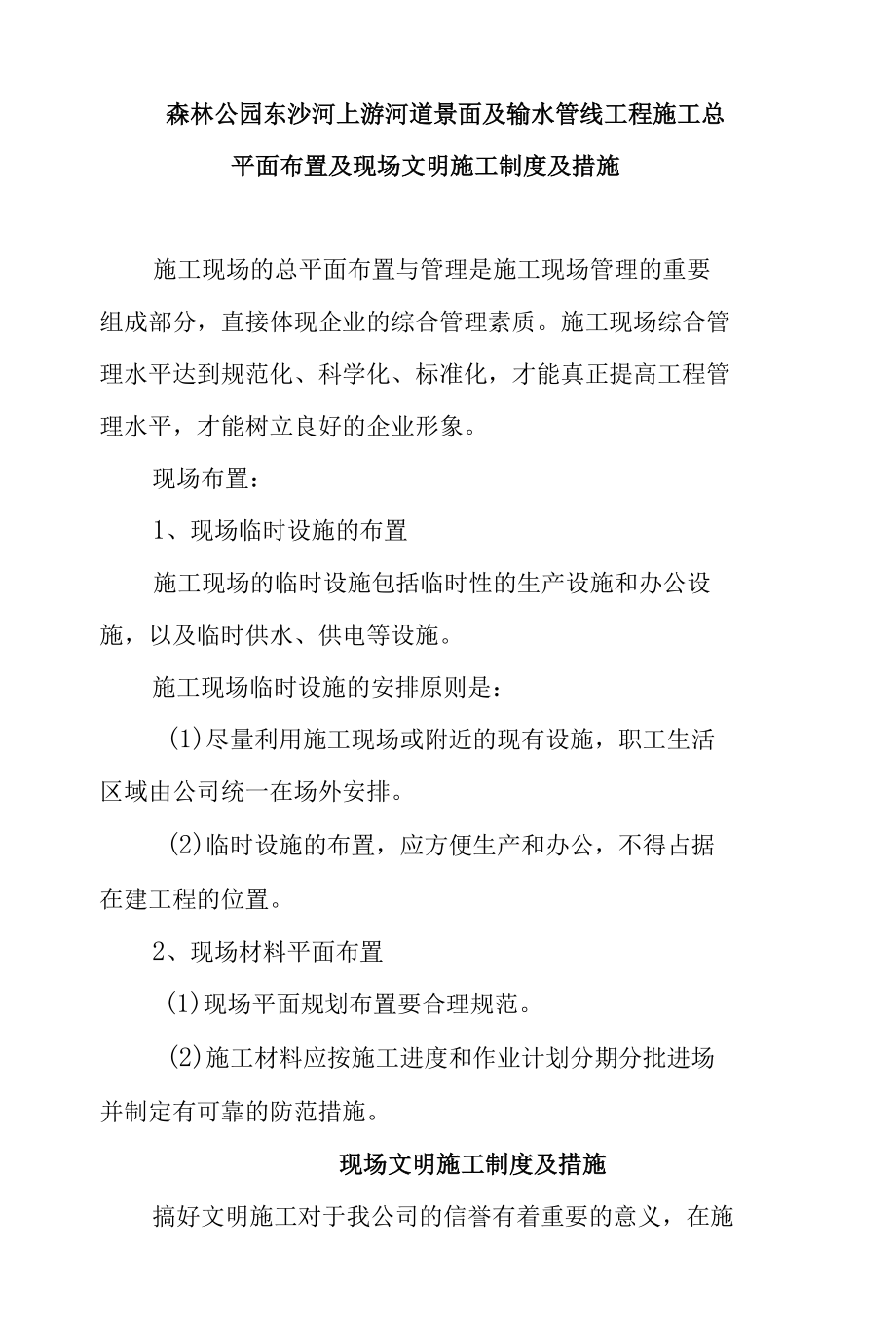 森林公园东沙河上游河道景面及输水管线工程施工总平面布置及现场文明施工制度及措施

施工现场的总平面布置与管理是施工现场管理的重要组成部分，直接体现企业的综合管理素质。施工现场综合管理水平达到规范化、科学化、标准化，才能真正提高工程管理水平，才能树立良好的企业形象。

现场布置：

1、现场临时设施的布置

施工现场的临时设施包括临时性的生产设施和办公设施，以及临时供水、供电等设施。

施工现场临时设施的安排原则是：

(1)尽量利用施工现场或附近的现有设施，职工生活区域由公司统一在场外安排。

(2)临时设施的布置，应方便生产和办公，不得占据在建工程的位置。

2、现场材料平面布置

(1)现场平面规划布置要合理规范。

(2)施工材料应按施工进度和作业计划分期分批进场并制定有可靠的防范措施。

现场文明施工制度及措施

搞好文明施工对于我公司的信誉有着重要的意义，在施